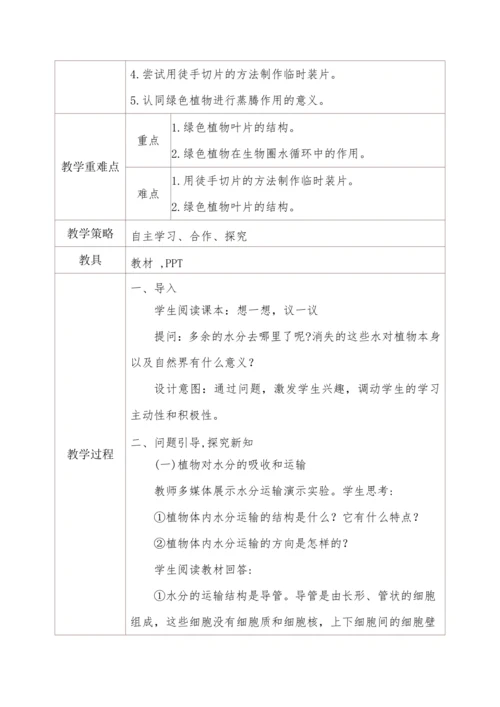 | | | |
|---|---|---|
| | 4.尝试用徒手切片的方法制作临时装片。<br>5.认同绿色植物进行蒸腾作用的意义。 | |
| 教学重难点 | 重点 | 1.绿色植物叶片的结构。<br>2.绿色植物在生物圈水循环中的作用。 |
| | 难点 | 1.用徒手切片的方法制作临时装片。<br>2.绿色植物叶片的结构。 |
| 教学策略 | 自主学习、合作、探究 | |
| 教具 | 教材 ,PPT | |
| 教学过程 | 一、导入<br>学生阅读课本：想一想，议一议<br>提问：多余的水分去哪里了呢?消失的这些水对植物本身以及自然界有什么意义？<br>设计意图：通过问题，激发学生兴趣，调动学生的学习主动性和积极性。<br>二、问题引导,探究新知<br>(一)植物对水分的吸收和运输<br>教师多媒体展示水分运输演示实验。学生思考:<br>①植物体内水分运输的结构是什么？它有什么特点？<br>②植物体内水分运输的方向是怎样的？<br>学生阅读教材回答:<br>①水分的运输结构是导管。导管是由长形、管状的细胞组成，这些细胞没有细胞质和细胞核，上下细胞间的细胞壁 | |